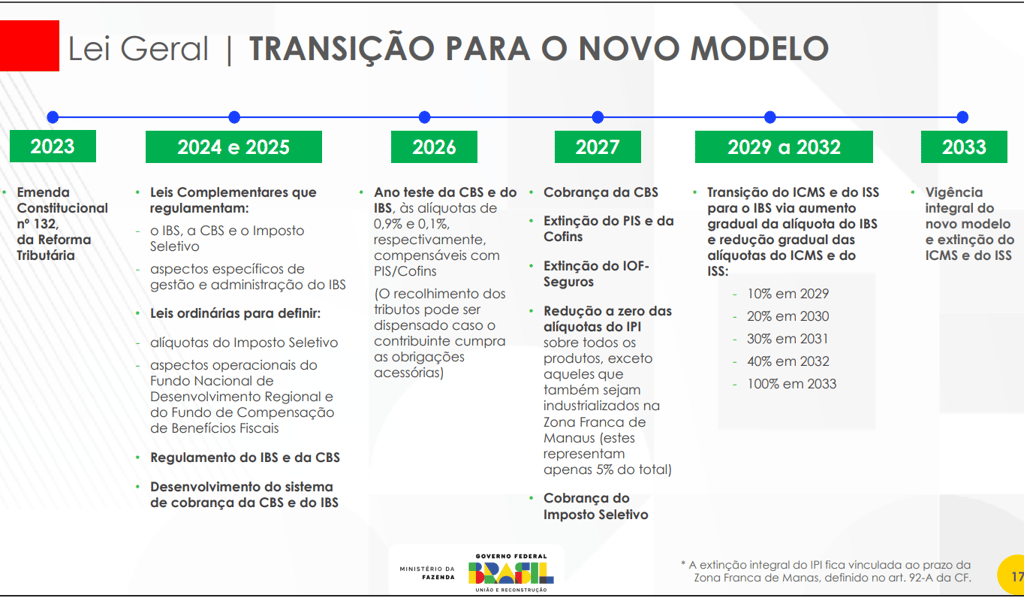 Lei Geral | TRANSIÇÃO PARA O NOVO MODELO

2023

• Emenda Constitucional nº 132, da Reforma Tributária

2024 e 2025

• Leis Complementares que regulamentam:

- o IBS, a CBS e o Imposto Seletivo

- aspectos específicos de gestão e administração do IBS

• Leis ordinárias para definir:

- alíquotas do Imposto Seletivo

- aspectos operacionais do Fundo Nacional de Desenvolvimento Regional e do Fundo de Compensação de Benefícios Fiscais

• Regulamento do IBS e da CBS

• Desenvolvimento do sistema de cobrança da CBS e do IBS

2026

• Ano teste da CBS e do IBS, às alíquotas de 0,9% e 0,1%, respectivamente, compensáveis com PIS/Cofins

(O recolhimento dos tributos pode ser dispensado caso o contribuinte cumpra as obrigações acessórias)

2027

• Cobrança da CBS

• Extinção do PIS e da Cofins

• Extinção do IOF-Seguros

• Redução a zero das alíquotas do IPI sobre todos os produtos, exceto aqueles que também sejam industrializados na Zona Franca de Manaus (estes representam apenas 5% do total)

• Cobrança do Imposto Seletivo

2029 a 2032

• Transição do ICMS e do ISS para o IBS via aumento gradual da alíquota do IBS e redução gradual das alíquotas do ICMS e do ISS:

- 10% em 2029

- 20% em 2030

- 30% em 2031

- 40% em 2032

- 100% em 2033

2033

• Vigência integral do novo modelo e extinção do ICMS e do ISS

MINISTÉRIO DA FAZENDA

GOVERNO FEDERAL
BRASIL
UNIÃO E RECONSTRUÇÃO

* A extinção integral do IPI fica vinculada ao prazo da Zona Franca de Manas, definido no art. 92-A da CF.

17